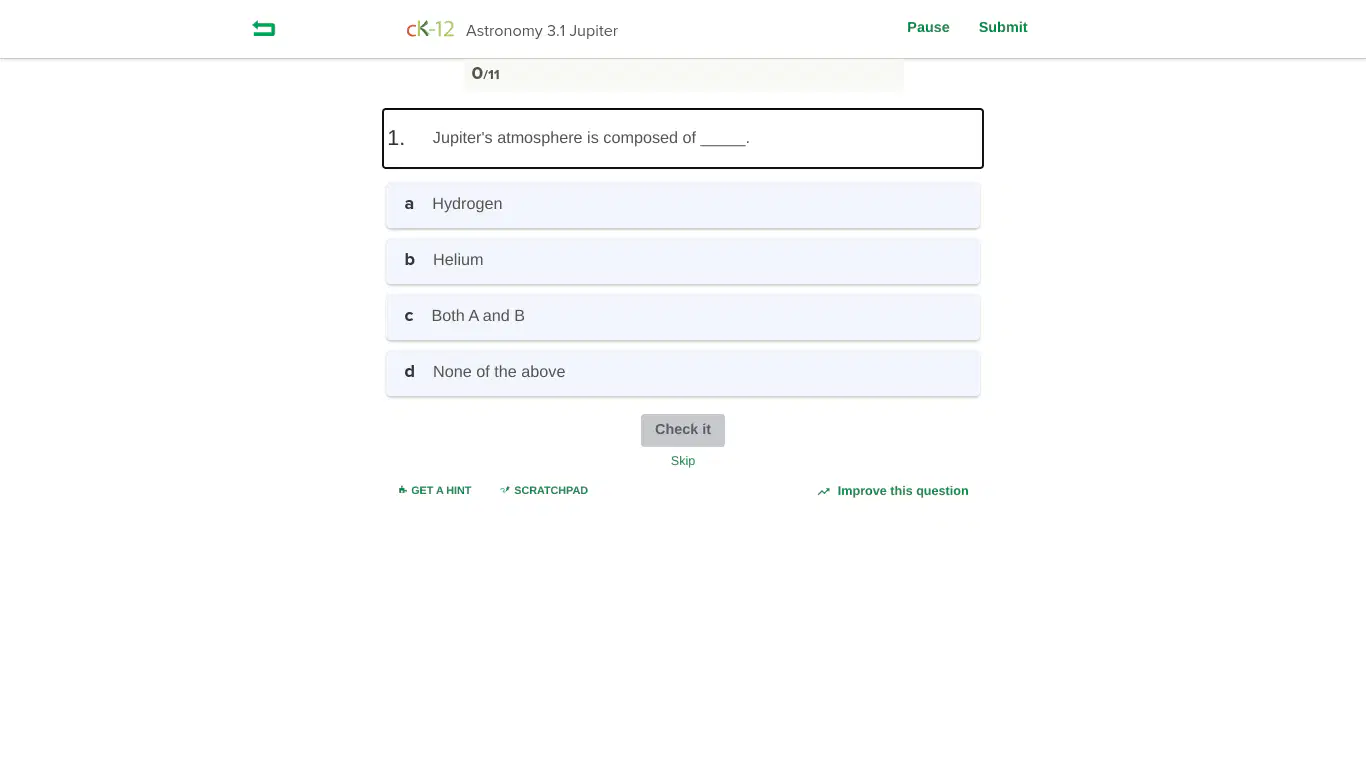 cK-12 Astronomy 3.1 Jupiter

Pause Submit

0/11

1. Jupiter's atmosphere is composed of _____.

a Hydrogen

b Helium

c Both A and B

d None of the above

Check it

Skip

GET A HINT SCRATCHPAD Improve this question